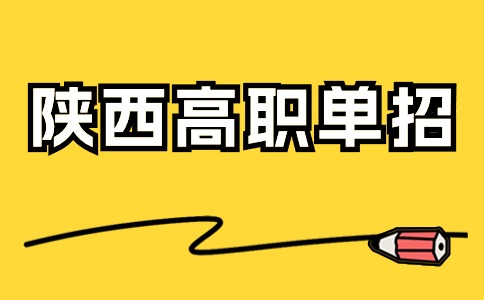 陕西高职单招